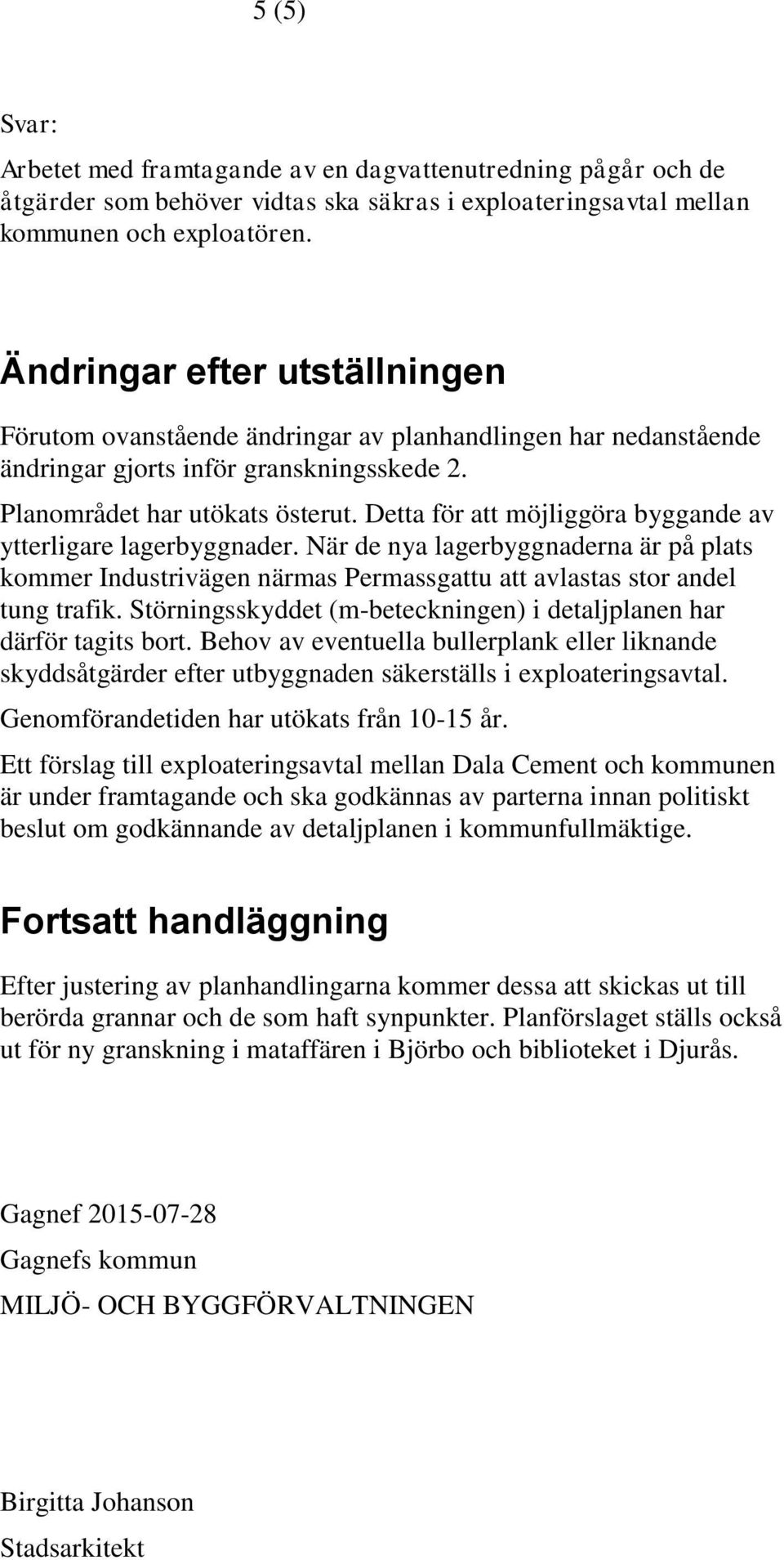 5 (5)

Svar:

Arbetet med framtagande av en dagvattenutredning pågår och de åtgärder som behöver vidtas ska säkras i exploateringsavtal mellan kommunen och exploatören.

Ändringar efter utställningen

Förutom ovanstående ändringar av planhandlingen har nedanstående ändringar gjorts inför granskningsskede 2.

Planområdet har utökats österut. Detta för att möjliggöra byggande av ytterligare lagerbyggnader. När de nya lagerbyggnaderna är på plats kommer Industrivägen närmas Permassgattu att avlastas stor andel tung trafik. Störningsskyddet (m-beteckningen) i detaljplanen har därför tagits bort. Behov av eventuella bullerplank eller liknande skyddsåtgärder efter utbyggnaden säkerställs i exploateringsavtal.

Genomförandetiden har utökats från 10-15 år.

Ett förslag till exploateringsavtal mellan Dala Cement och kommunen är under framtagande och ska godkännas av parterna innan politiskt beslut om godkännande av detaljplanen i kommunfullmäktige.

Fortsatt handläggning

Efter justering av planhandlingarna kommer dessa att skickas ut till berörda grannar och de som haft synpunkter. Planförslaget ställs också ut för ny granskning i mataffären i Björbo och biblioteket i Djurås.

Gagnef 2015-07-28

Gagnefs kommun

MILJÖ- OCH BYGGFÖRVALTNINGEN

Birgitta Johanson

Stadsarkitekt